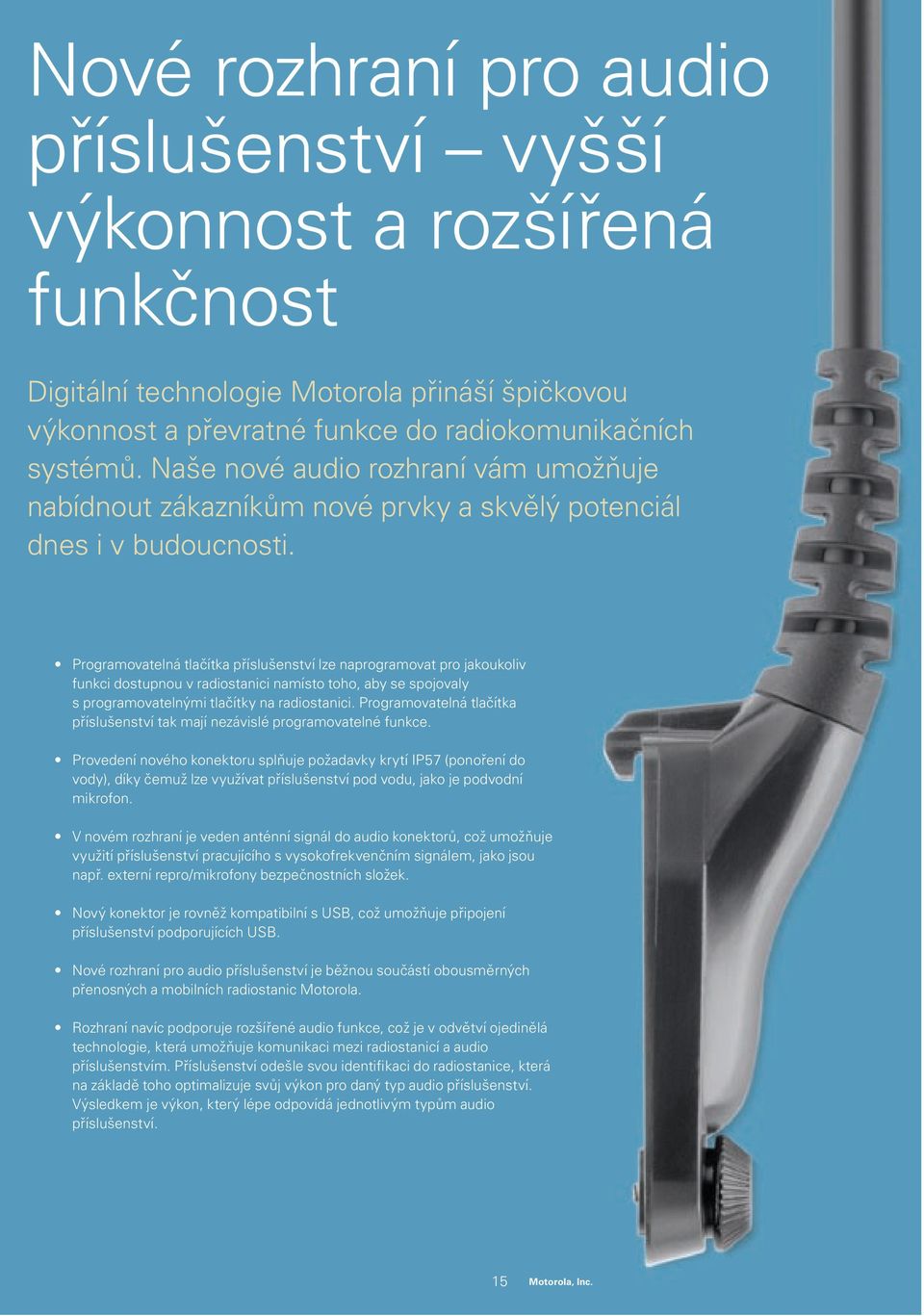 Nové rozhraní pro audio příslušenství – vyšší výkonnost a rozšířená funkčnost

Digitální technologie Motorola přináší špičkovou výkonnost a převratné funkce do radiokomunikačních systémů. Naše nové audio rozhraní vám umožňuje nabídnout zákazníkům nové prvky a skvělý potenciál dnes i v budoucnosti.

• Programovatelná tlačítka příslušenství lze naprogramovat pro jakoukoliv funkci dostupnou v radiostanici namísto toho, aby se spojovaly s programovatelnými tlačítky na radiostanici. Programovatelná tlačítka příslušenství tak mají nezávislé programovatelné funkce.

• Provedení nového konektoru splňuje požadavky krytí IP57 (ponoření do vody), díky čemuž lze využívat příslušenství pod vodu, jako je podvodní mikrofon.

• V novém rozhraní je veden anténní signál do audio konektorů, což umožňuje využití příslušenství pracujícího s vysokofrekvenčním signálem, jako jsou např. externí repro/mikrofony bezpečnostních složek.

• Nový konektor je rovněž kompatibilní s USB, což umožňuje připojení příslušenství podporujících USB.

• Nové rozhraní pro audio příslušenství je běžnou součástí obousměrných přenosných a mobilních radiostanic Motorola.

• Rozhraní navíc podporuje rozšířené audio funkce, což je v odvětví ojedinělá technologie, která umožňuje komunikaci mezi radiostanicí a audio příslušenstvím. Příslušenství odešle svou identifikaci do radiostanice, která na základě toho optimalizuje svůj výkon pro daný typ audio příslušenství. Výsledkem je výkon, který lépe odpovídá jednotlivým typům audio příslušenství.

15 Motorola, Inc.